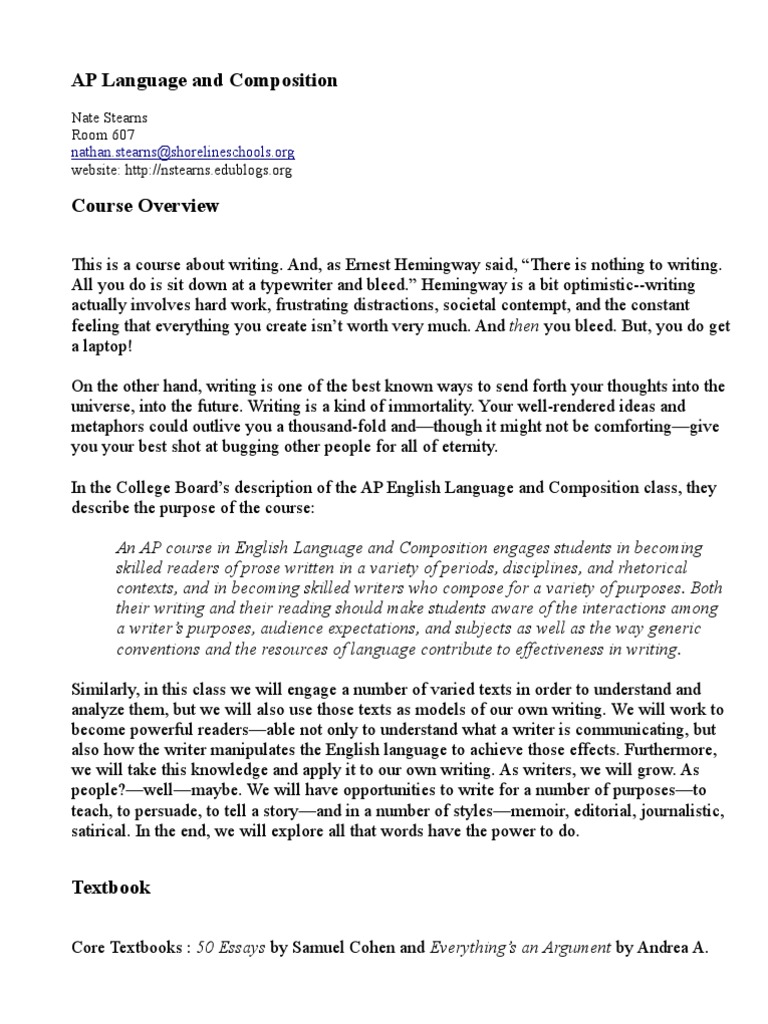 AP Language and Composition

Nate Stearns
Room 607
nathan.stearns@shorelineschools.org
website: http://nstearns.edublogs.org

Course Overview

This is a course about writing. And, as Ernest Hemingway said, “There is nothing to writing. All you do is sit down at a typewriter and bleed.” Hemingway is a bit optimistic--writing actually involves hard work, frustrating distractions, societal contempt, and the constant feeling that everything you create isn’t worth very much. And then you bleed. But, you do get a laptop!

On the other hand, writing is one of the best known ways to send forth your thoughts into the universe, into the future. Writing is a kind of immortality. Your well-rendered ideas and metaphors could outlive you a thousand-fold and—though it might not be comforting—give you your best shot at bugging other people for all of eternity.

In the College Board’s description of the AP English Language and Composition class, they describe the purpose of the course:

An AP course in English Language and Composition engages students in becoming skilled readers of prose written in a variety of periods, disciplines, and rhetorical contexts, and in becoming skilled writers who compose for a variety of purposes. Both their writing and their reading should make students aware of the interactions among a writer’s purposes, audience expectations, and subjects as well as the way generic conventions and the resources of language contribute to effectiveness in writing.

Similarly, in this class we will engage a number of varied texts in order to understand and analyze them, but we will also use those texts as models of our own writing. We will work to become powerful readers—able not only to understand what a writer is communicating, but also how the writer manipulates the English language to achieve those effects. Furthermore, we will take this knowledge and apply it to our own writing. As writers, we will grow. As people?—well—maybe. We will have opportunities to write for a number of purposes—to teach, to persuade, to tell a story—and in a number of styles—memoir, editorial, journalistic, satirical. In the end, we will explore all that words have the power to do.

Textbook

Core Textbooks : 50 Essays by Samuel Cohen and Everything’s an Argument by Andrea A.